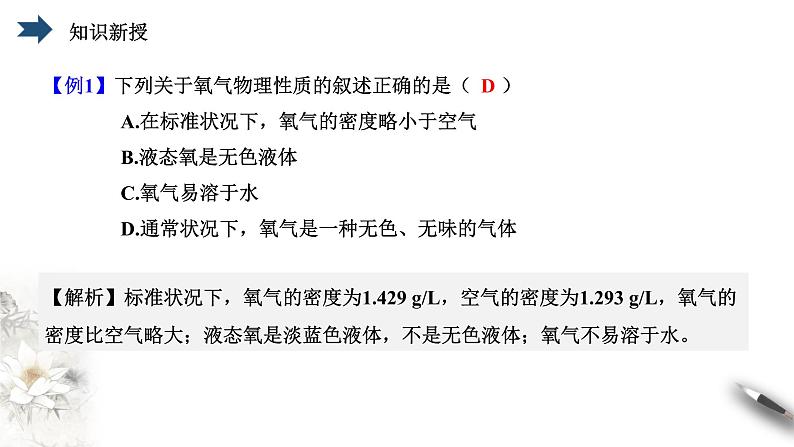 知识新授

【例1】下列关于氧气物理性质的叙述正确的是（ D ）

A.在标准状况下，氧气的密度略小于空气

B.液态氧是无色液体

C.氧气易溶于水

D.通常状况下，氧气是一种无色、无味的气体

【解析】标准状况下，氧气的密度为1.429 g/L，空气的密度为1.293 g/L，氧气的密度比空气略大；液态氧是淡蓝色液体，不是无色液体；氧气不易溶于水。